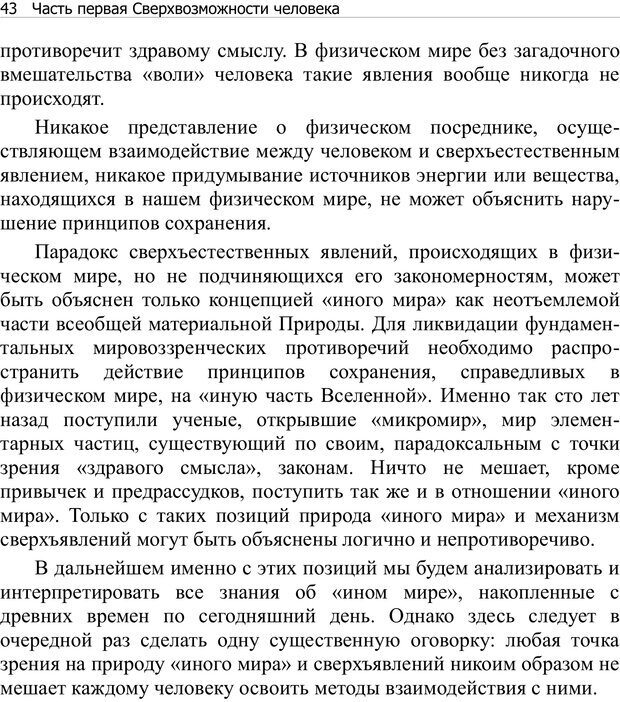 43 Часть первая Сверхвозможности человека

противоречит здравому смыслу. В физическом мире без загадочного вмешательства «воли» человека такие явления вообще никогда не происходят.

Никакое представление о физическом посреднике, осуществляющем взаимодействие между человеком и сверхъестественным явлением, никакое придумывание источников энергии или вещества, находящихся в нашем физическом мире, не может объяснить нарушение принципов сохранения.

Парадокс сверхъестественных явлений, происходящих в физическом мире, но не подчиняющихся его закономерностям, может быть объяснен только концепцией «иного мира» как неотъемлемой части всеобщей материальной Природы. Для ликвидации фундаментальных мировоззренческих противоречий необходимо распространить действие принципов сохранения, справедливых в физическом мире, на «иную часть Вселенной». Именно так сто лет назад поступили ученые, открывшие «микромир», мир элементарных частиц, существующий по своим, парадоксальным с точки зрения «здравого смысла», законам. Ничто не мешает, кроме привычек и предрассудков, поступить так же и в отношении «иного мира». Только с таких позиций природа «иного мира» и механизм сверхъявлений могут быть объяснены логично и непротиворечиво.

В дальнейшем именно с этих позиций мы будем анализировать и интерпретировать все знания об «ином мире», накопленные с древних времен по сегодняшний день. Однако здесь следует в очередной раз сделать одну существенную оговорку: любая точка зрения на природу «иного мира» и сверхъявлений никоим образом не мешает каждому человеку освоить методы взаимодействия с ними.